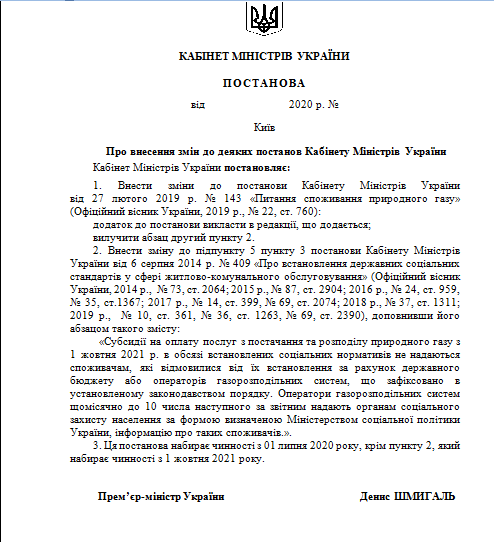 КАБІНЕТ МІНІСТРІВ УКРАЇНИ

ПОСТАНОВА

від 2020 р. №

Київ

Про внесення змін до деяких постанов Кабінету Міністрів України

Кабінет Міністрів України постановляє:

1. Внести зміни до постанови Кабінету Міністрів України від 27 лютого 2019 р. № 143 «Питання споживання природного газу» (Офіційний вісник України, 2019 р., № 22, ст. 760):

додаток до постанови викласти в редакції, що додається;

вилучити абзац другий пункту 2.

2. Внести зміну до підпункту 5 пункту 3 постанови Кабінету Міністрів України від 6 серпня 2014 р. № 409 «Про встановлення державних соціальних стандартів у сфері житлово-комунального обслуговування» (Офіційний вісник України, 2014 р., № 73, ст. 2064; 2015 р., № 87, ст. 2904; 2016 р., № 24, ст. 959, № 35, ст.1367; 2017 р., № 14, ст. 399, № 69, ст. 2074; 2018 р., № 37, ст. 1311; 2019 р., № 10, ст. 361, № 36, ст. 1263, № 69, ст. 2390), доповнивши його абзацом такого змісту:

«Субсидії на оплату послуг з постачання та розподілу природного газу з 1 жовтня 2021 р. в обсязі встановлених соціальних нормативів не надаються споживачам, які відмовилися від їх встановлення за рахунок державного бюджету або операторів газорозподільних систем, що зафіксовано в установленому законодавством порядку. Оператори газорозподільних систем щомісячно до 10 числа наступного за звітним надають органам соціального захисту населення за формою визначеною Міністерством соціальної політики України, інформацію про таких споживачів.».

3. Ця постанова набирає чинності з 01 липня 2020 року, крім пункту 2, який набирає чинності з 1 жовтня 2021 року.

Прем’єр-міністр України Денис ШМИГАЛЬ